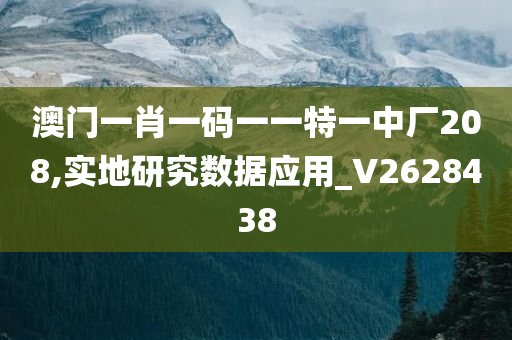 澳门一肖一码一一特一中厂208,实地研究数据应用_V2628438